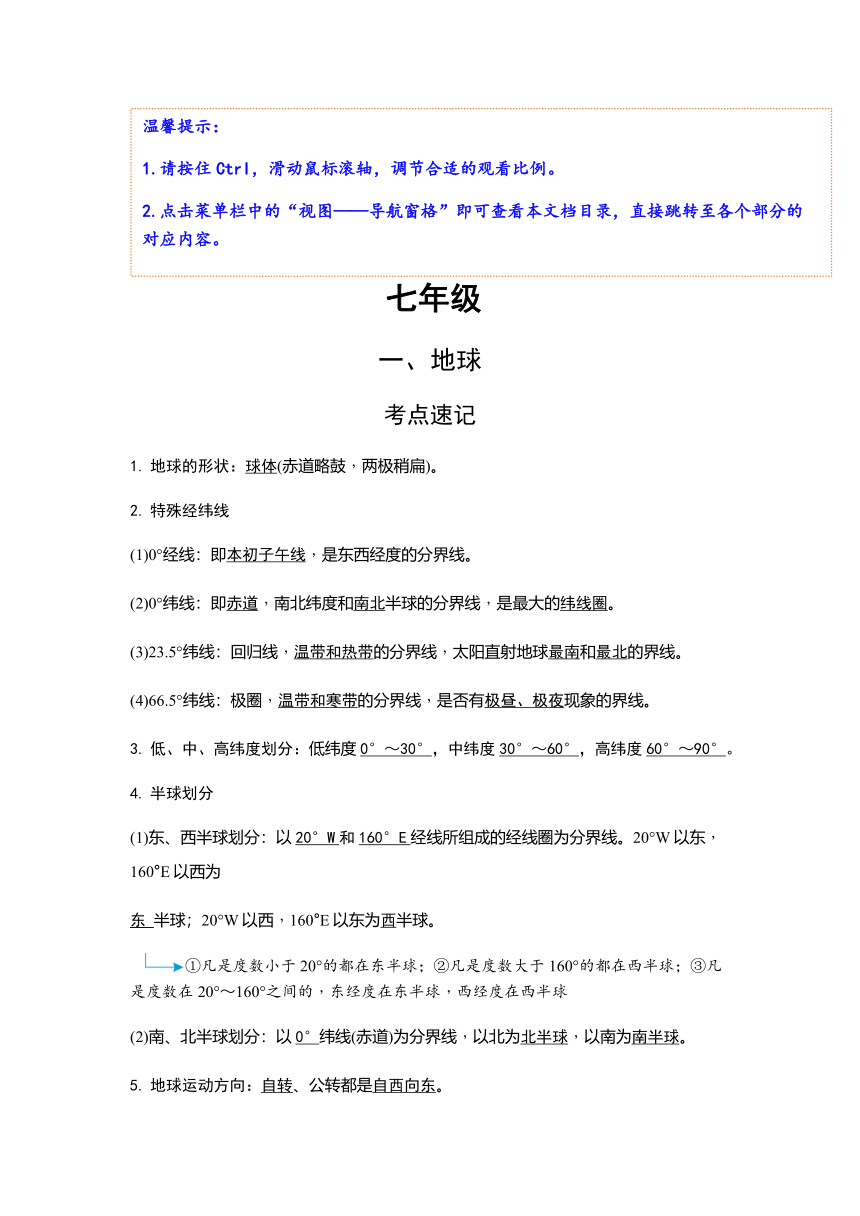 温馨提示：

1.请按住 Ctrl，滑动鼠标滚轴，调节合适的观看比例。

2.点击菜单栏中的“视图——导航窗格”即可查看本文档目录，直接跳转至各个部分的对应内容。

七年级

一、地球

考点速记

1. 地球的形状：球体(赤道略鼓，两极稍扁)。

2. 特殊经纬线

(1)0°经线：即本初子午线，是东西经度的分界线。

(2)0°纬线：即赤道，南北纬度和南北半球的分界线，是最大的纬线圈。

(3)23.5°纬线：回归线，温带和热带的分界线，太阳直射地球最南和最北的界线。

(4)66.5°纬线：极圈，温带和寒带的分界线，是否有极昼、极夜现象的界线。

3. 低、中、高纬度划分：低纬度 0°～30°，中纬度 30°～60°，高纬度 60°～90°。

4. 半球划分

(1)东、西半球划分：以 20°W 和 160°E 经线所组成的经线圈为分界线。20°W 以东，160°E 以西为

东 半球；20°W 以西，160°E 以东为西半球。

①凡是度数小于 20°的都在东半球；②凡是度数大于 160°的都在西半球；③凡是度数在 20°～160°之间的，东经度在东半球，西经度在西半球

(2)南、北半球划分：以 0° 纬线(赤道)为分界线，以北为北半球，以南为南半球。

5. 地球运动方向：自转、公转都是自西向东。